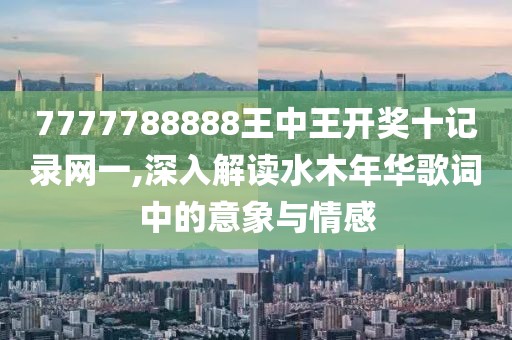 7777788888王中王开奖十记录网一,深入解读水木年华歌词中的意象与情感